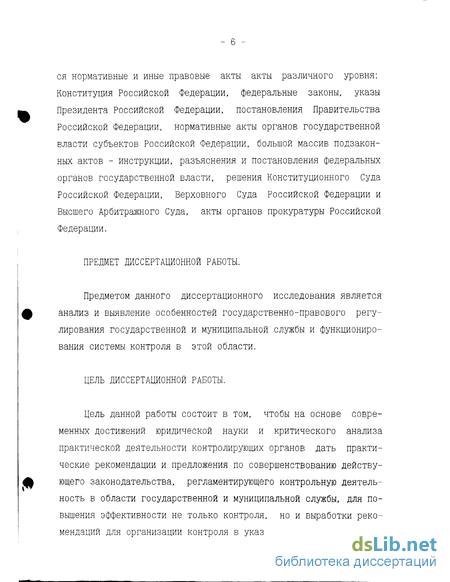 - 6 -

ся нормативные и иные правовые акты акты различного уровня: Конституция Российской Федерации, федеральные законы, указы Президента Российской Федерации, постановления Правительства Российской Федерации, нормативные акты органов государственной власти субъектов Российской Федерации, большой массив подзаконных актов - инструкции, разъяснения и постановления федеральных органов государственной власти, решения Конституционного Суда Российской Федерации, Верховного Суда Российской Федерации и Высшего Арбитражного Суда, акты органов прокуратуры Российской Федерации.

ПРЕДМЕТ ДИССЕРТАЦИОННОЙ РАБОТЫ.

Предметом данного диссертационного исследования является анализ и выявление особенностей государственно-правового регулирования государственной и муниципальной службы и функционирования системы контроля в этой области.

ЦЕЛЬ ДИССЕРТАЦИОННОЙ РАБОТЫ.

Цель данной работы состоит в том, чтобы на основе современных достижений юридической науки и критического анализа практической деятельности контролирующих органов дать практические рекомендации и предложения по совершенствованию действующего законодательства, регламентирующего контрольную деятельность в области государственной и муниципальной службы, для повышения эффективности не только контроля, но и выработки рекомендаций для организации контроля в указ

dsLib.net
библиотека диссертаций